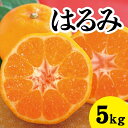 はるみ

5kg